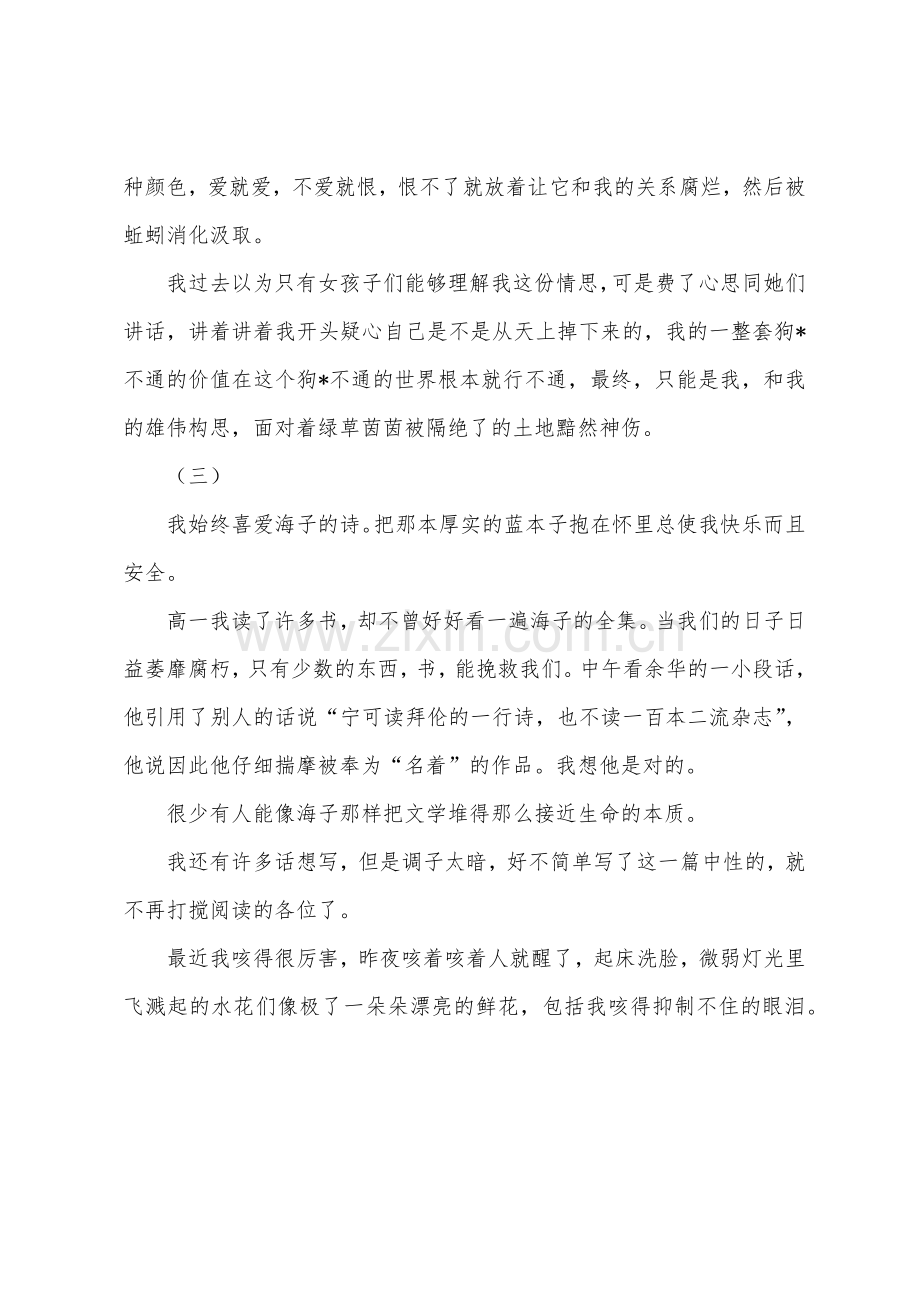 种颜色，爱就爱，不爱就恨，恨不了就放着让它和我的关系腐烂，然后被蚯蚓消化汲取。

我过去以为只有女孩子们能够理解我这份情思，可是费了心思同她们讲话，讲着讲着我开头疑心自己是不是从天上掉下来的，我的一整套狗*不通的价值在这个狗*不通的世界根本就行不通，最终，只能是我，和我的雄伟构思，面对着绿草茵茵被隔绝了的土地黯然神伤。

（三）

我始终喜爱海子的诗。把那本厚实的蓝本子抱在怀里总使我快乐而且安全。

高一我读了许多书，却不曾好好看一遍海子的全集。当我们的日子日益萎靡腐朽，只有少数的东西，书，能挽救我们。中午看余华的一小段话，他引用了别人的话说“宁可读拜伦的一行诗，也不读一百本二流杂志”，他说因此他仔细揣摩被奉为“名着”的作品。我想他是对的。

很少有人能像海子那样把文学堆得那么接近生命的本质。

我还有许多话想写，但是调子太暗，好不简单写了这一篇中性的，就不再打搅阅读的各位了。

最近我咳得很厉害，昨夜咳着咳着人就醒了，起床洗脸，微弱灯光里飞溅起的水花们像极了一朵朵漂亮的鲜花，包括我咳得抑制不住的眼泪。

www.zixin.com.cn